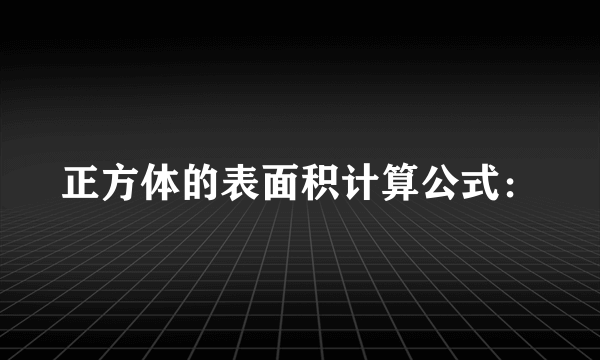 正方体的表面积计算公式：